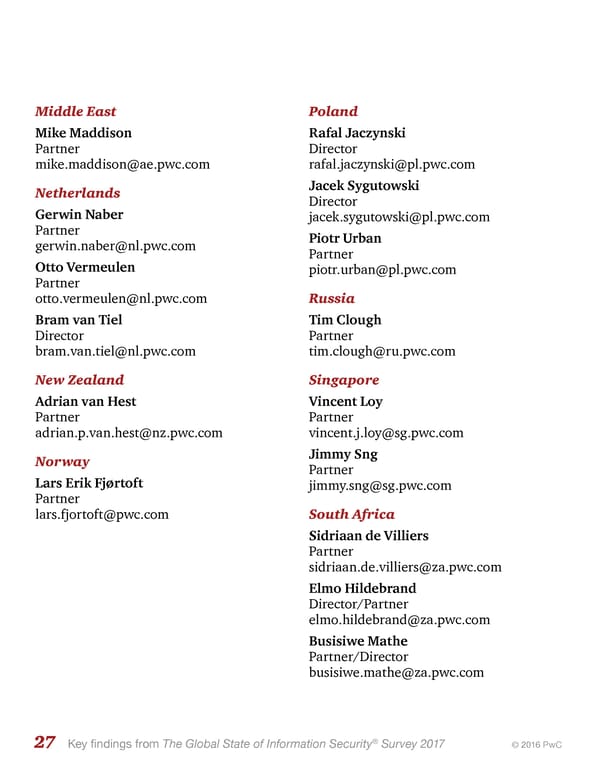 Middle East
Mike Maddison
Partner
mike.maddison@ae.pwc.com

Netherlands
Gerwin Naber
Partner
gerwin.naber@nl.pwc.com

Otto Vermeulen
Partner
otto.vermeulen@nl.pwc.com

Bram van Tiel
Director
bram.van.tiel@nl.pwc.com

New Zealand
Adrian van Hest
Partner
adrian.p.van.hest@nz.pwc.com

Norway
Lars Erik Fjørtoft
Partner
lars.fjortoft@pwc.com

Poland
Rafal Jaczynski
Director
rafal.jaczynski@pl.pwc.com

Jacek Sygutowski
Director
jacek.sygutowski@pl.pwc.com

Piotr Urban
Partner
piotr.urban@pl.pwc.com

Russia
Tim Clough
Partner
tim.clough@ru.pwc.com

Singapore
Vincent Loy
Partner
vincent.j.loy@sg.pwc.com

Jimmy Sng
Partner
jimmy.sng@sg.pwc.com

South Africa
Sidriaan de Villiers
Partner
sidriaan.de.villiers@za.pwc.com

Elmo Hildebrand
Director/Partner
elmo.hildebrand@za.pwc.com

Busisiwe Mathe
Partner/Director
busisiwe.mathe@za.pwc.com

27 Key findings from The Global State of Information Security® Survey 2017 © 2016 PwC